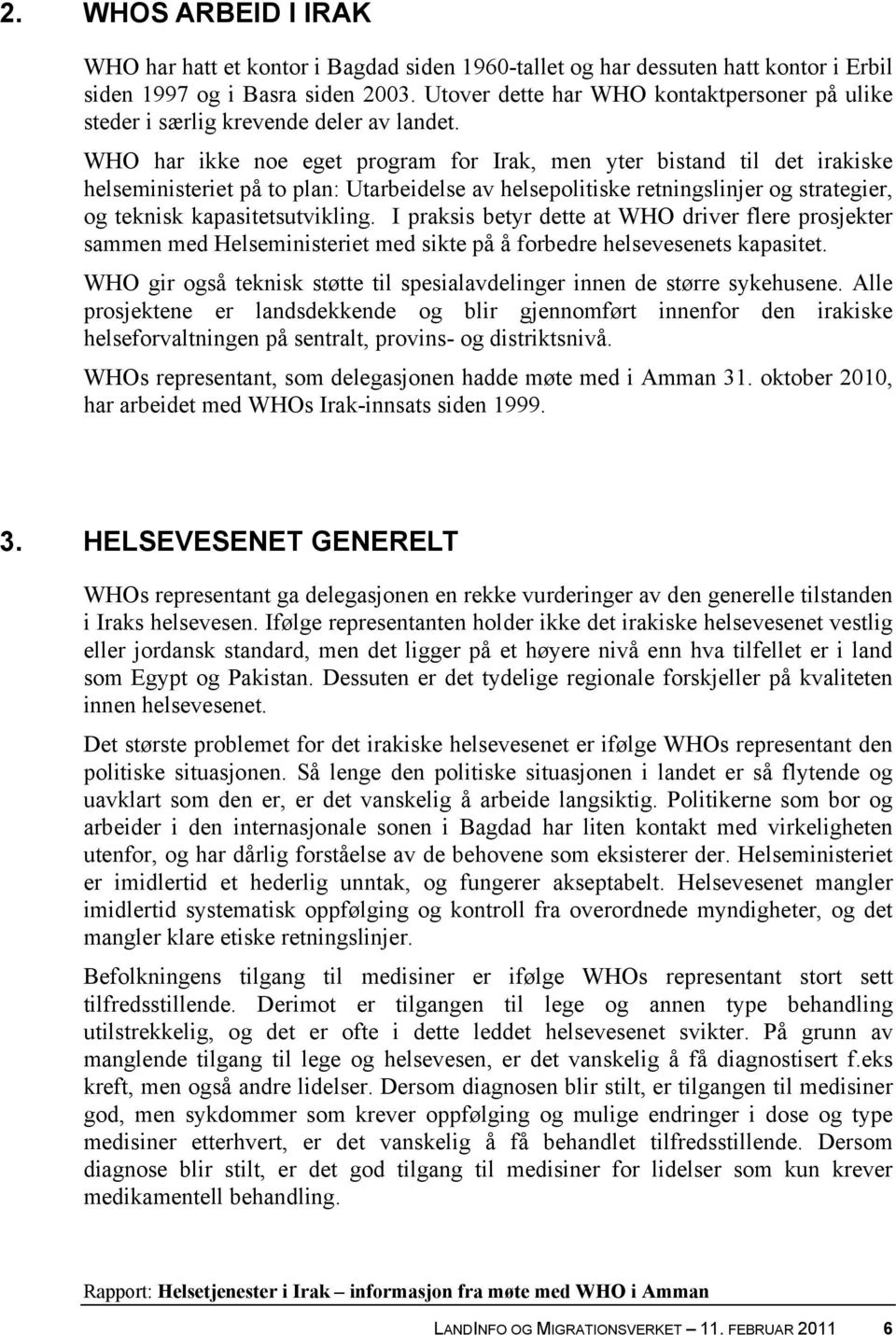 2. WHOS ARBEID I IRAK

WHO har hatt et kontor i Bagdad siden 1960-tallet og har dessuten hatt kontor i Erbil siden 1997 og i Basra siden 2003. Utover dette har WHO kontaktpersoner på ulike steder i særlig krevende deler av landet.

WHO har ikke noe eget program for Irak, men yter bistand til det irakiske helseministeriet på to plan: Utarbeidelse av helsepolitiske retningslinjer og strategier, og teknisk kapasitetsutvikling. I praksis betyr dette at WHO driver flere prosjekter sammen med Helseministeriet med sikte på å forbedre helsevesenets kapasitet.

WHO gir også teknisk støtte til spesialavdelinger innen de større sykehusene. Alle prosjektene er landsdekkende og blir gjennomført innenfor den irakiske helseforvaltningen på sentralt, provins- og distriktsnivå.

WHOs representant, som delegasjonen hadde møte med i Amman 31. oktober 2010, har arbeidet med WHOs Irak-innsats siden 1999.

3. HELSEVESENET GENERELT

WHOs representant ga delegasjonen en rekke vurderinger av den generelle tilstanden i Iraks helsevesen. Ifølge representanten holder ikke det irakiske helsevesenet vestlig eller jordansk standard, men det ligger på et høyere nivå enn hva tilfellet er i land som Egypt og Pakistan. Dessuten er det tydelige regionale forskjeller på kvaliteten innen helsevesenet.

Det største problemet for det irakiske helsevesenet er ifølge WHOs representant den politiske situasjonen. Så lenge den politiske situasjonen i landet er så flytende og uavklart som den er, er det vanskelig å arbeide langsiktig. Politikerne som bor og arbeider i den internasjonale sonen i Bagdad har liten kontakt med virkeligheten utenfor, og har dårlig forståelse av de behovene som eksisterer der. Helseministeriet er imidlertid et hederlig unntak, og fungerer akseptabelt. Helsevesenet mangler imidlertid systematisk oppfølging og kontroll fra overordnede myndigheter, og det mangler klare etiske retningslinjer.

Befolkningens tilgang til medisiner er ifølge WHOs representant stort sett tilfredsstillende. Derimot er tilgangen til lege og annen type behandling utilstrekkelig, og det er ofte i dette leddet helsevesenet svikter. På grunn av manglende tilgang til lege og helsevesen, er det vanskelig å få diagnostisert f.eks kreft, men også andre lidelser. Dersom diagnosen blir stilt, er tilgangen til medisiner god, men sykdommer som krever oppfølging og mulige endringer i dose og type medisiner etterhvert, er det vanskelig å få behandlet tilfredsstillende. Dersom diagnose blir stilt, er det god tilgang til medisiner for lidelser som kun krever medikamentell behandling.

Rapport: Helsetjenester i Irak – informasjon fra møte med WHO i Amman

LANDINFO OG MIGRATIONSVERKET – 11. FEBRUAR 2011 6